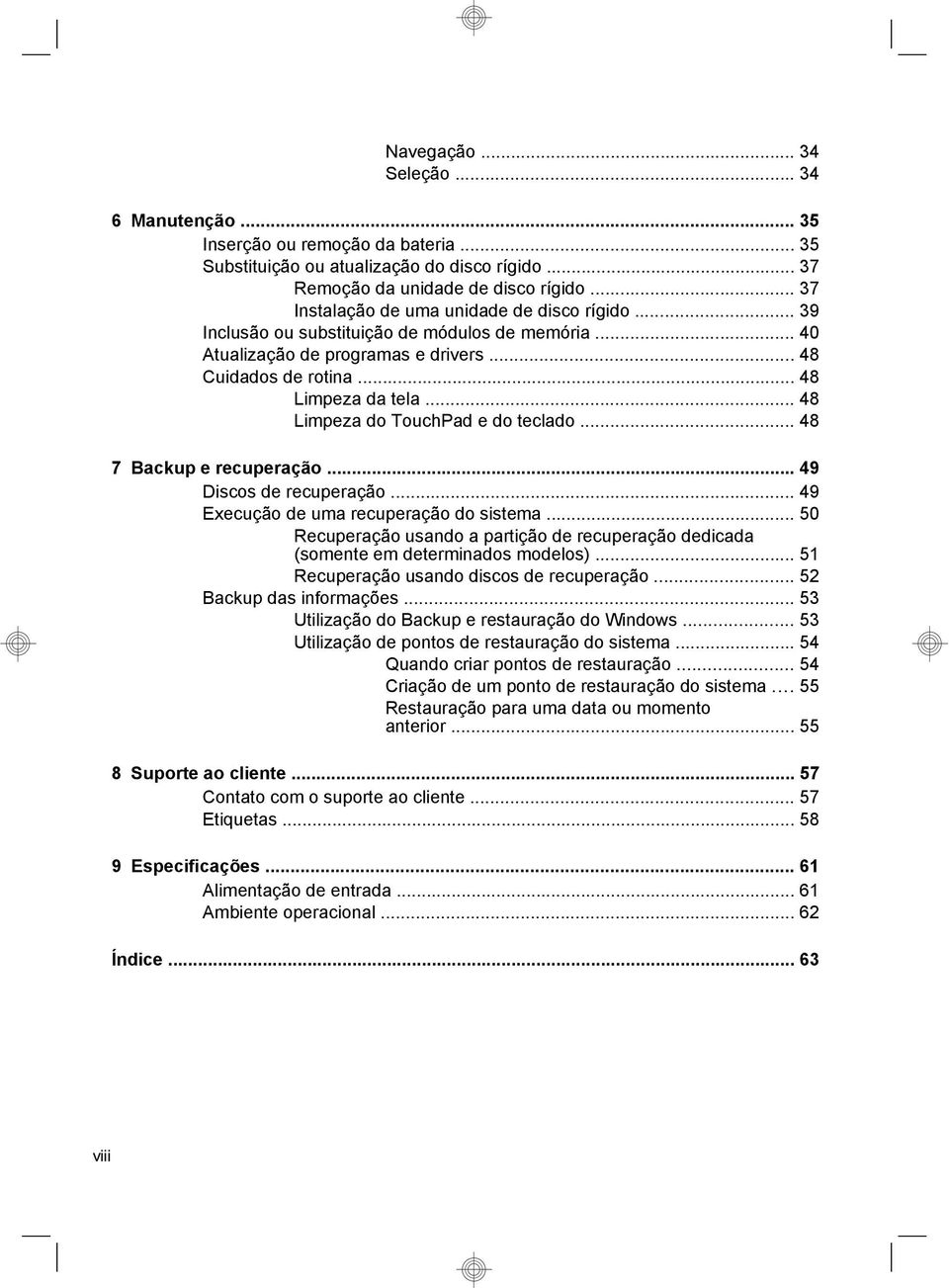 Navegação ... 34
Seleção ... 34

6 Manutenção ... 35
Inserção ou remoção da bateria ... 35
Substituição ou atualização do disco rígido ... 37
Remoção da unidade de disco rígido ... 37
Instalação de uma unidade de disco rígido ... 39
Inclusão ou substituição de módulos de memória ... 40
Atualização de programas e drivers ... 48
Cuidados de rotina ... 48
Limpeza da tela ... 48
Limpeza do TouchPad e do teclado ... 48

7 Backup e recuperação ... 49
Discos de recuperação ... 49
Execução de uma recuperação do sistema ... 50
Recuperação usando a partição de recuperação dedicada (somente em determinados modelos) ... 51
Recuperação usando discos de recuperação ... 52
Backup das informações ... 53
Utilização do Backup e restauração do Windows ... 53
Utilização de pontos de restauração do sistema ... 54
Quando criar pontos de restauração ... 54
Criação de um ponto de restauração do sistema ... 55
Restauração para uma data ou momento anterior ... 55

8 Suporte ao cliente ... 57
Contato com o suporte ao cliente ... 57
Etiquetas ... 58

9 Especificações ... 61
Alimentação de entrada ... 61
Ambiente operacional ... 62

Índice ... 63

viii